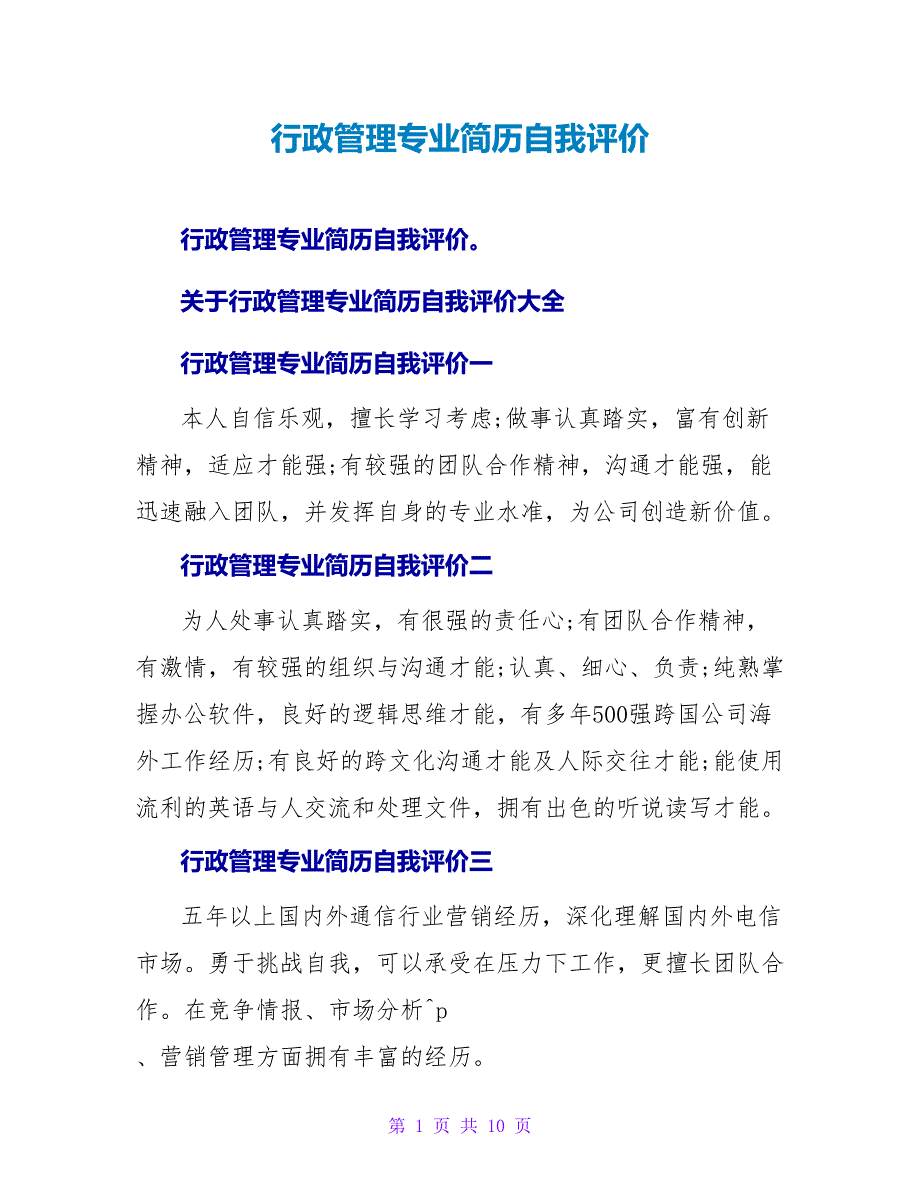 行政管理专业简历自我评价

行政管理专业简历自我评价。

关于行政管理专业简历自我评价大全

行政管理专业简历自我评价一

本人自信乐观，擅长学习考虑;做事认真踏实，富有创新精神，适应才能强;有较强的团队合作精神，沟通才能强，能迅速融入团队，并发挥自身的专业水准，为公司创造新价值。

行政管理专业简历自我评价二

为人处事认真踏实，有很强的责任心;有团队合作精神，有激情，有较强的组织与沟通才能;认真、细心、负责;纯熟掌握办公软件，良好的逻辑思维才能，有多年500强跨国公司海外工作经历;有良好的跨文化沟通才能及人际交往才能;能使用流利的英语与人交流和处理文件，拥有出色的听说读写才能。

行政管理专业简历自我评价三

五年以上国内外通信行业营销经历，深化理解国内外电信市场。勇于挑战自我，可以承受在压力下工作，更擅长团队合作。在竞争情报、市场分析^p
、营销管理方面拥有丰富的经历。

第 1 页 共 10 页